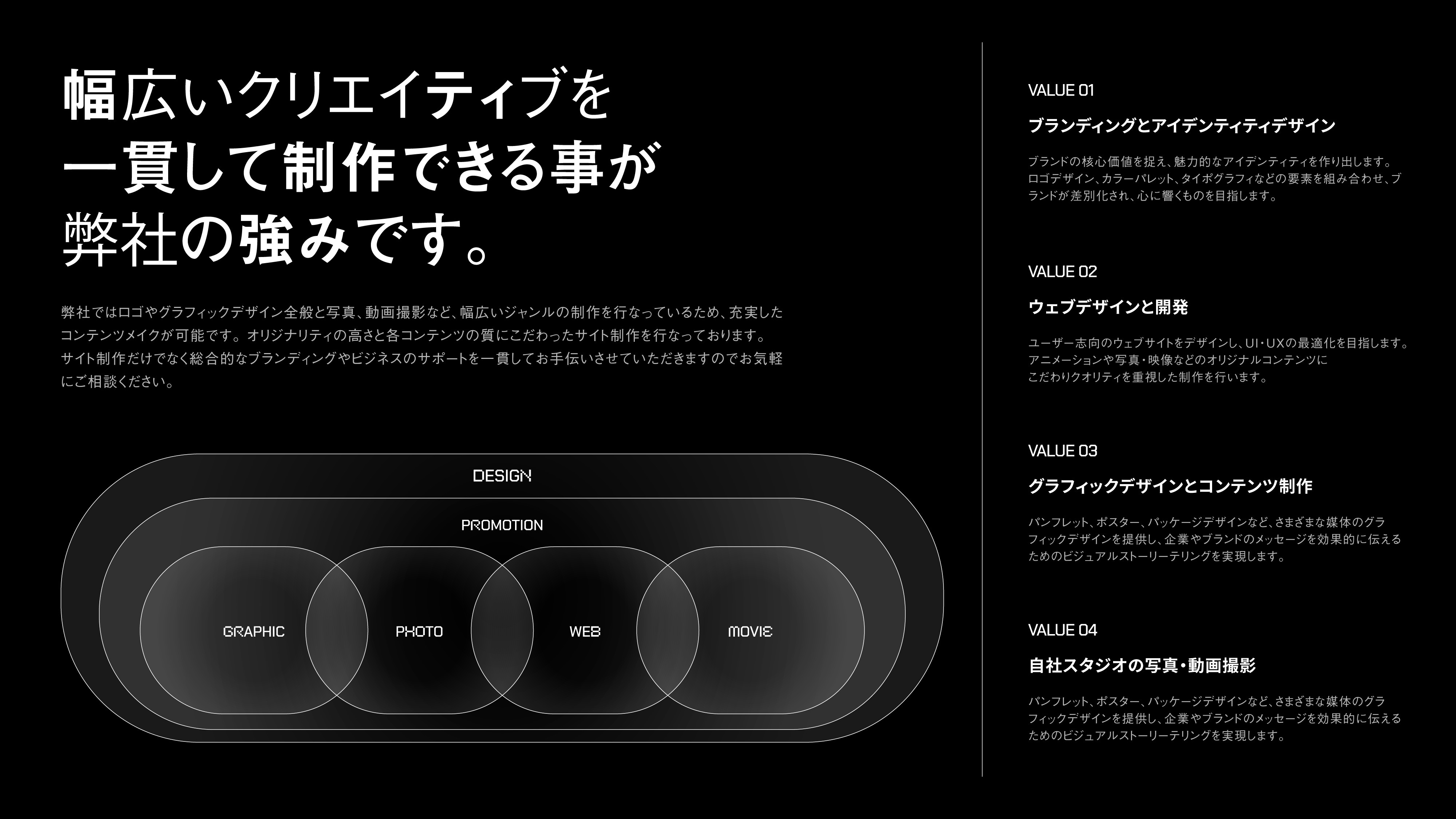 幅広いクリエイティブを
一貫して制作できる事が
弊社の強みです。

弊社ではロゴやグラフィックデザイン全般と写真、動画撮影など、幅広いジャンルの制作を行なっているため、充実したコンテンツメイクが可能です。オリジナリティの高さと各コンテンツの質にこだわったサイト制作を行なっております。サイト制作だけでなく総合的なブランディングやビジネスのサポートを一貫してお手伝いさせていただきますのでお気軽にご相談ください。

DESIGN

PROMOTION

GRAPHIC

PHOTO

WEB

MOVIE

VALUE 01

ブランディングとアイデンティティデザイン

ブランドの核心価値を捉え、魅力的なアイデンティティを作り出します。ロゴデザイン、カラーパレット、タイポグラフィなどの要素を組み合わせ、ブランドが差別化され、心に響くものを目指します。

VALUE 02

ウェブデザインと開発

ユーザー志向のウェブサイトをデザインし、UI・UXの最適化を目指します。アニメーションや写真・映像などのオリジナルコンテンツにこだわりクオリティを重視した制作を行います。

VALUE 03

グラフィックデザインとコンテンツ制作

パンフレット、ポスター、パッケージデザインなど、さまざまな媒体のグラフィックデザインを提供し、企業やブランドのメッセージを効果的に伝えるためのビジュアルストーリーテリングを実現します。

VALUE 04

自社スタジオの写真・動画撮影

パンフレット、ポスター、パッケージデザインなど、さまざまな媒体のグラフィックデザインを提供し、企業やブランドのメッセージを効果的に伝えるためのビジュアルストーリーテリングを実現します。